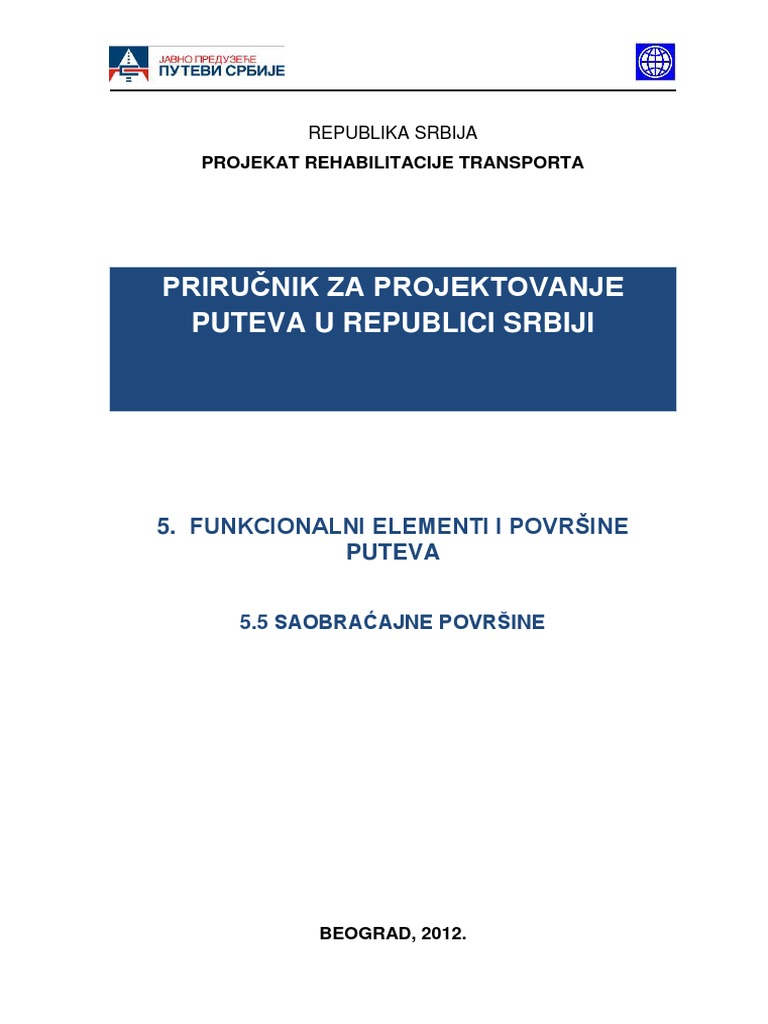 ЈАВНО ПРЕДУЗЕЋЕ
ПУТЕВИ СРБИЈЕ

REPUBLIKA SRBIJA
PROJEKAT REHABILITACIJE TRANSPORTA

PRIRUČNIK ZA PROJEKTOVANJE PUTEVA U REPUBLICI SRBIJI

5. FUNKCIONALNI ELEMENTI I POVRŠINE PUTEVA

5.5 SAOBRAĆAJNE POVRŠINE

BEOGRAD, 2012.